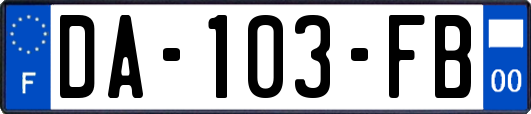 F
DA-103-FB
00